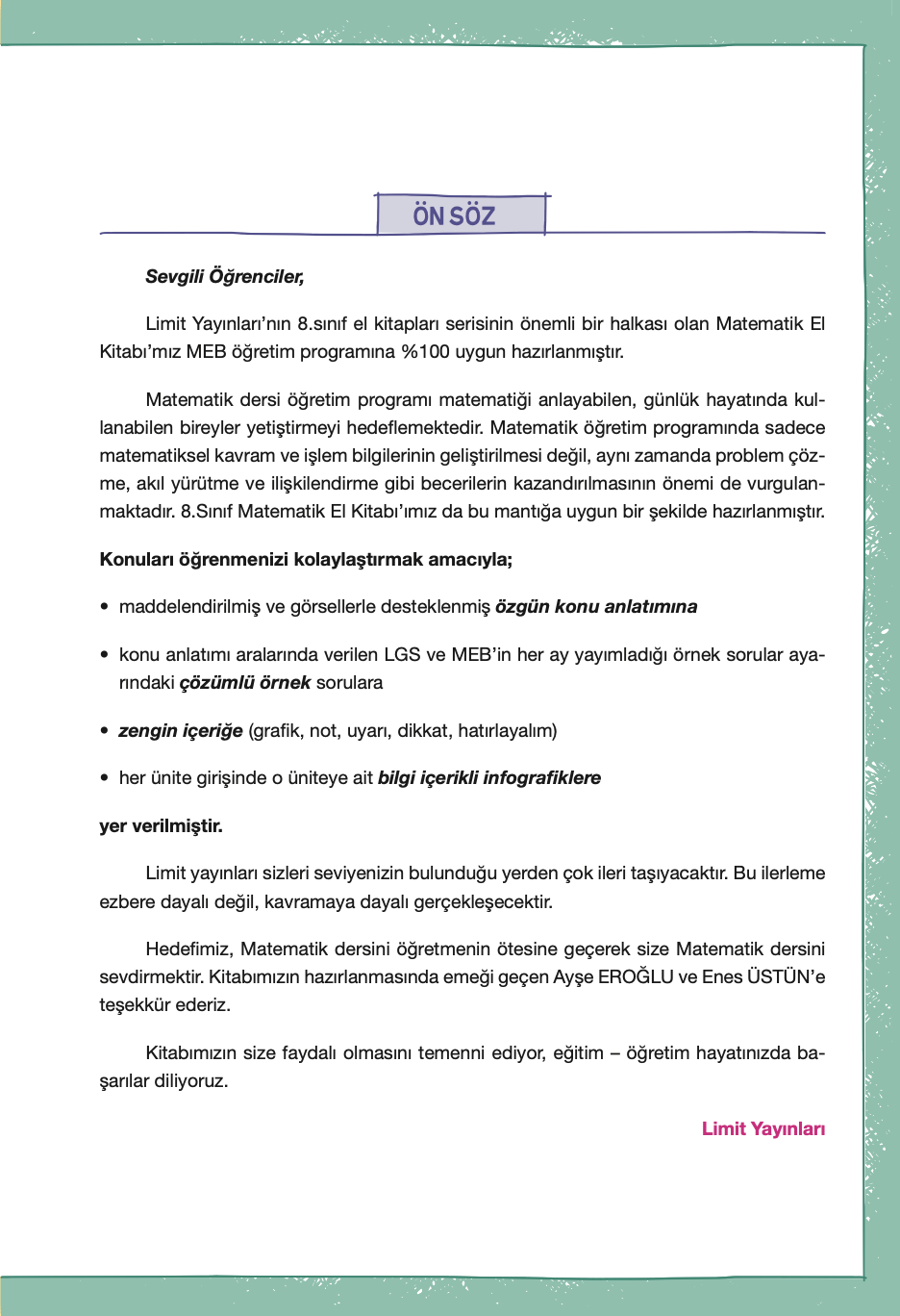 ÖN SÖZ

Sevgili Öğrenciler,

Limit Yayınları'nın 8.sınıf el kitapları serisinin önemli bir halkası olan Matematik El Kitabı'mız MEB öğretim programına %100 uygun hazırlanmıştır.

Matematik dersi öğretim programı matematiği anlayabilen, günlük hayatında kullanabilen bireyler yetiştirmeyi hedeflemektedir. Matematik öğretim programında sadece matematiksel kavram ve işlem bilgilerinin geliştirilmesi değil, aynı zamanda problem çözme, akıl yürütme ve ilişkilendirme gibi becerilerin kazandırılmasının önemi de vurgulanmaktadır. 8.Sınıf Matematik El Kitabı'ımız da bu mantığa uygun bir şekilde hazırlanmıştır.

Konuları öğrenmenizi kolaylaştırmak amacıyla;

• maddelendirilmiş ve görsellerle desteklenmiş özgün konu anlatımına

• konu anlatımı aralarında verilen LGS ve MEB'in her ay yayımladığı örnek sorular ayarındaki çözümlü örnek sorulara

• zengin içeriğe (grafik, not, uyarı, dikkat, hatırlayalım)

• her ünite girişinde o üniteye ait bilgi içerikli infografiklere

yer verilmiştir.

Limit yayınları sizleri seviyenizin bulunduğu yerden çok ileri taşıyacaktır. Bu ilerleme ezbere dayalı değil, kavramaya dayalı gerçekleşecektir.

Hedefimiz, Matematik dersini öğretmenin ötesine geçerek size Matematik dersini sevdirmektir. Kitabımızın hazırlanmasında emeği geçen Ayşe EROĞLU ve Enes ÜSTÜN'e teşekkür ederiz.

Kitabımızın size faydalı olmasını temenni ediyor, eğitim – öğretim hayatınızda başarılar diliyoruz.

Limit Yayınları